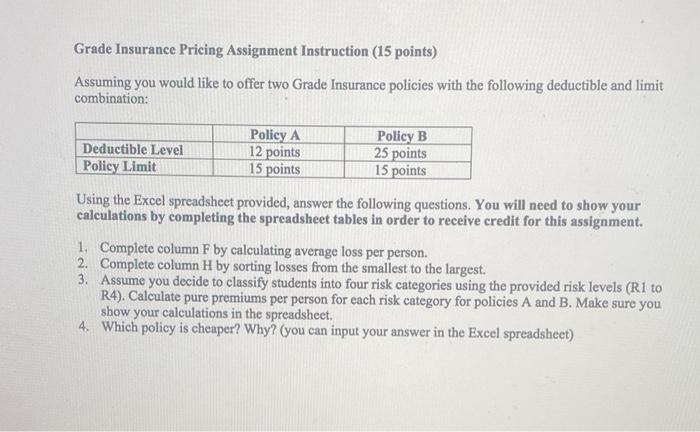 Grade Insurance Pricing Assignment Instruction (15 points)

Assuming you would like to offer two Grade Insurance policies with the following deductible and limit combination:

| | Policy A | Policy B |
|---|---|---|
| Deductible Level | 12 points | 25 points |
| Policy Limit | 15 points | 15 points |

Using the Excel spreadsheet provided, answer the following questions. You will need to show your calculations by completing the spreadsheet tables in order to receive credit for this assignment.

1. Complete column F by calculating average loss per person.
2. Complete column H by sorting losses from the smallest to the largest.
3. Assume you decide to classify students into four risk categories using the provided risk levels (R1 to R4). Calculate pure premiums per person for each risk category for policies A and B. Make sure you show your calculations in the spreadsheet.
4. Which policy is cheaper? Why? (you can input your answer in the Excel spreadsheet)